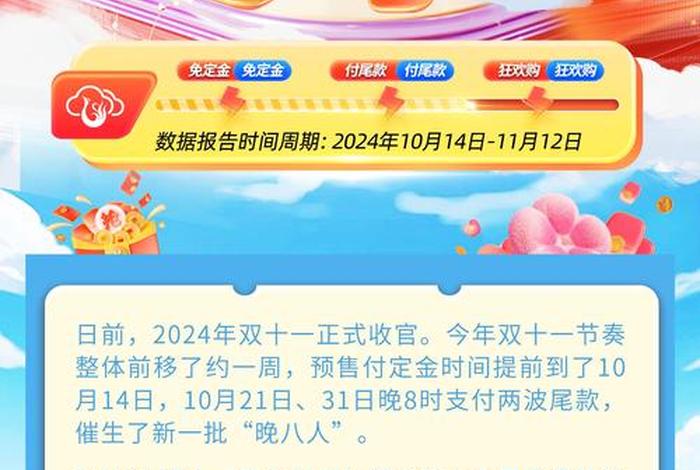 免定金 免定金
付尾款 付尾款
狂欢购 狂欢购

数据报告时间周期: 2024年10月14日-11月12日

日前，2024年双十一正式收官。今年双十一节奏整体前移了约一周，预售付定金时间提前到了10月14日，10月21日、31日晚8时支付两波尾款，催生了新一批“晚八人”。